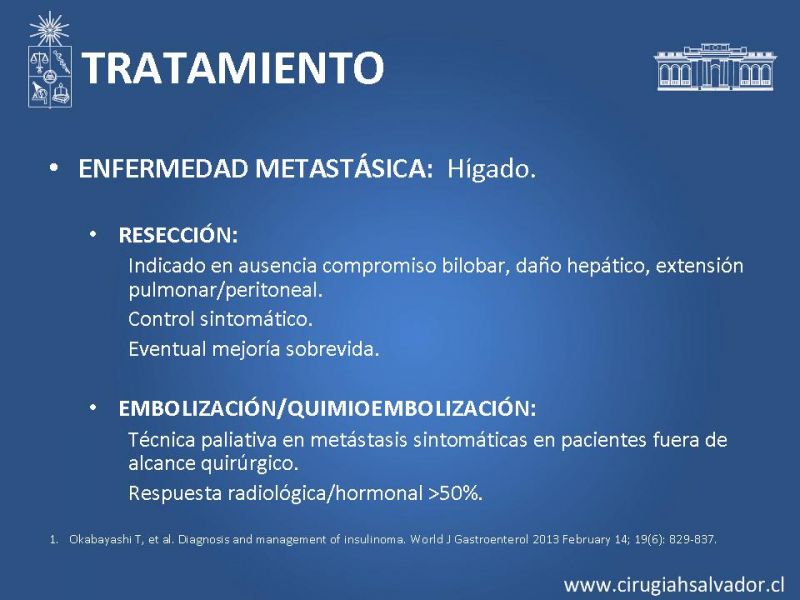 TRATAMIENTO

• ENFERMEDAD METASTÁSICA: Hígado.

• RESECCIÓN:
Indicado en ausencia compromiso bilobar, daño hepático, extensión pulmonar/peritoneal.
Control sintomático.
Eventual mejoría sobrevida.

• EMBOLIZACIÓN/QUIMIOEMBOLIZACIÓN:
Técnica paliativa en metástasis sintomáticas en pacientes fuera de alcance quirúrgico.
Respuesta radiológica/hormonal >50%.

1. Okabayashi T, et al. Diagnosis and management of insulinoma. World J Gastroenterol 2013 February 14; 19(6): 829-837.

www.cirugiahsalvador.cl